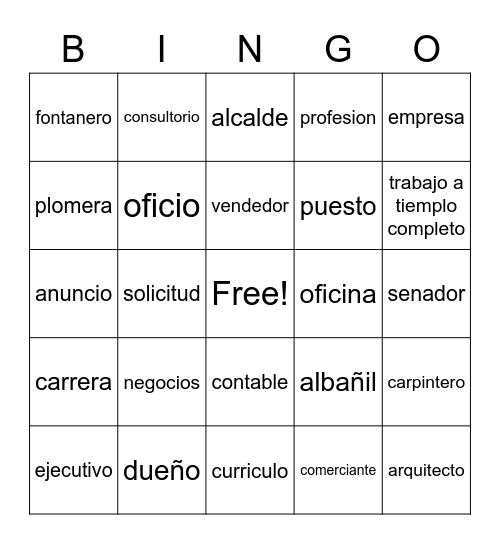 | B | I | N | G | O |
|---|---|---|---|---|
| fontanero | consultorio | alcalde | profesion | empresa |
| plomera | oficio | vendedor | puesto | trabajo a tiempo completo |
| anuncio | solicitud | Free! | oficina | senador |
| carrera | negocios | contable | albañil | carpintero |
| ejecutivo | dueño | curriculo | comerciante | arquitecto |